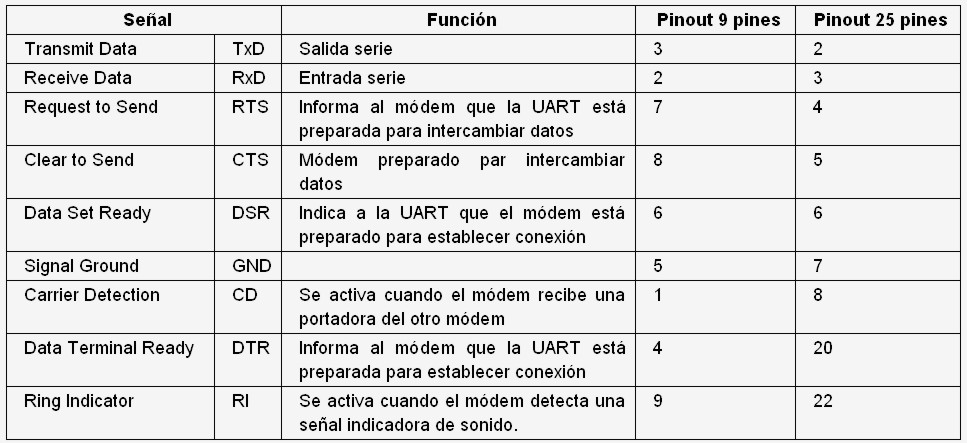 | Señal | | Función | Pinout 9 pines | Pinout 25 pines |
|---|---|---|---|---|
| Transmit Data | TxD | Salida serie | 3 | 2 |
| Receive Data | RxD | Entrada serie | 2 | 3 |
| Request to Send | RTS | Informa al módem que la UART está preparada para intercambiar datos | 7 | 4 |
| Clear to Send | CTS | Módem preparado par intercambiar datos | 8 | 5 |
| Data Set Ready | DSR | Indica a la UART que el módem está preparado para establecer conexión | 6 | 6 |
| Signal Ground | GND | | 5 | 7 |
| Carrier Detection | CD | Se activa cuando el módem recibe una portadora del otro módem | 1 | 8 |
| Data Terminal Ready | DTR | Informa al módem que la UART está preparada para establecer conexión | 4 | 20 |
| Ring Indicator | RI | Se activa cuando el módem detecta una señal indicadora de sonido. | 9 | 22 |